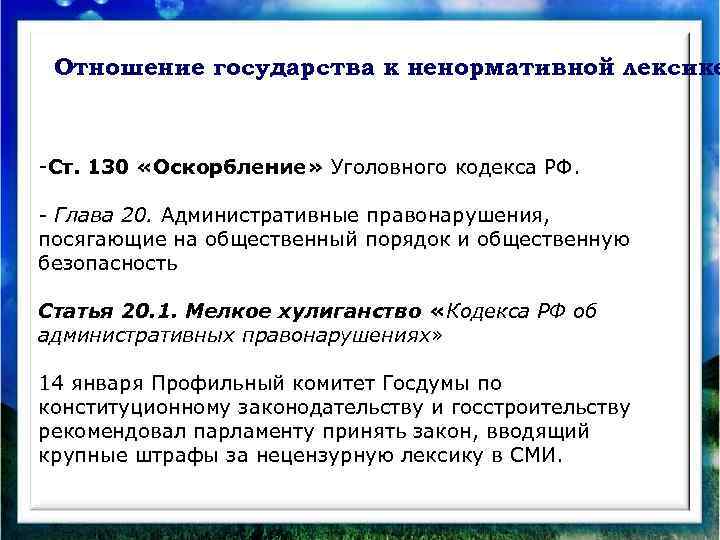 Отношение государства к ненормативной лексике

-Ст. 130 «Оскорбление» Уголовного кодекса РФ.

- Глава 20. Административные правонарушения, посягающие на общественный порядок и общественную безопасность

Статья 20.1. Мелкое хулиганство «Кодекса РФ об административных правонарушениях»

14 января Профильный комитет Госдумы по конституционному законодательству и госстроительству рекомендовал парламенту принять закон, вводящий крупные штрафы за нецензурную лексику в СМИ.